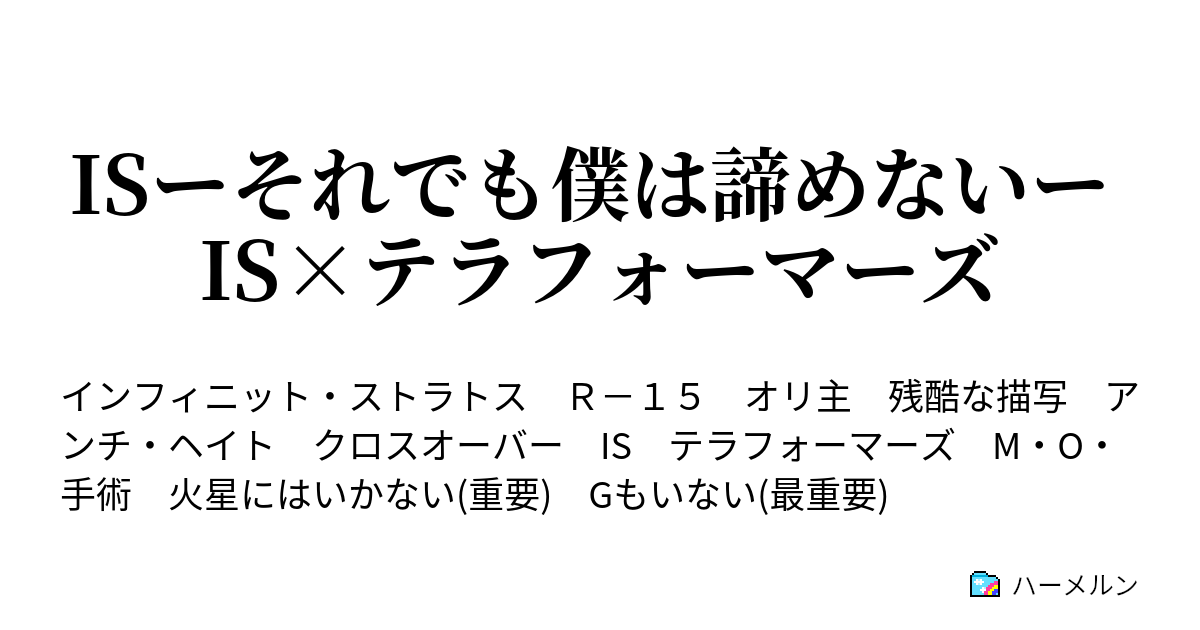 ISーそれでも僕は諦めないー IS×テラフォーマーズ

インフィニット・ストラトス　Ｒ－１５　オリ主　残酷な描写　アンチ・ヘイト　クロスオーバー　IS　テラフォーマーズ　Ｍ・Ｏ・手術　火星にはいかない(重要)　Gもいない(最重要)

ハーメルン